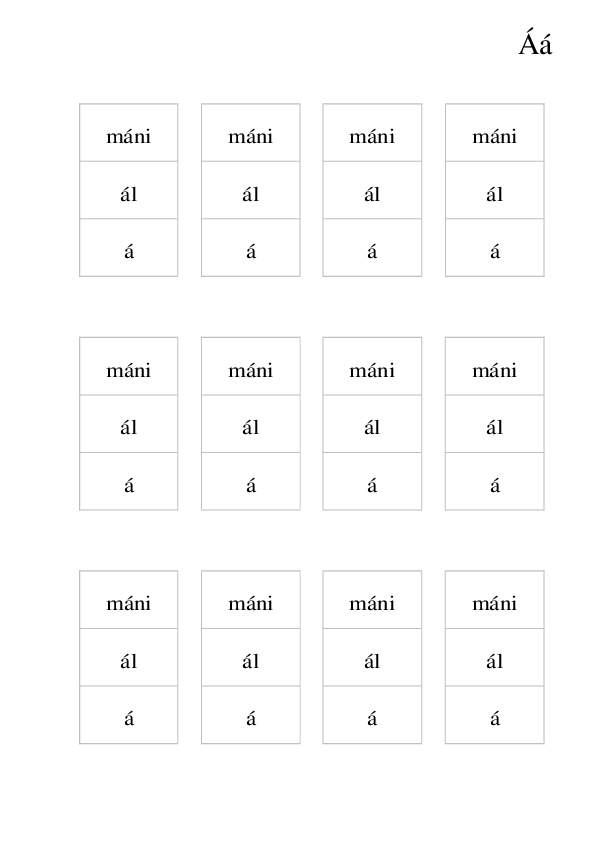 Áá

| máni | máni | máni | máni |
|---|---|---|---|
| ál | ál | ál | ál |
| á | á | á | á |

| máni | máni | máni | máni |
|---|---|---|---|
| ál | ál | ál | ál |
| á | á | á | á |

| máni | máni | máni | máni |
|---|---|---|---|
| ál | ál | ál | ál |
| á | á | á | á |